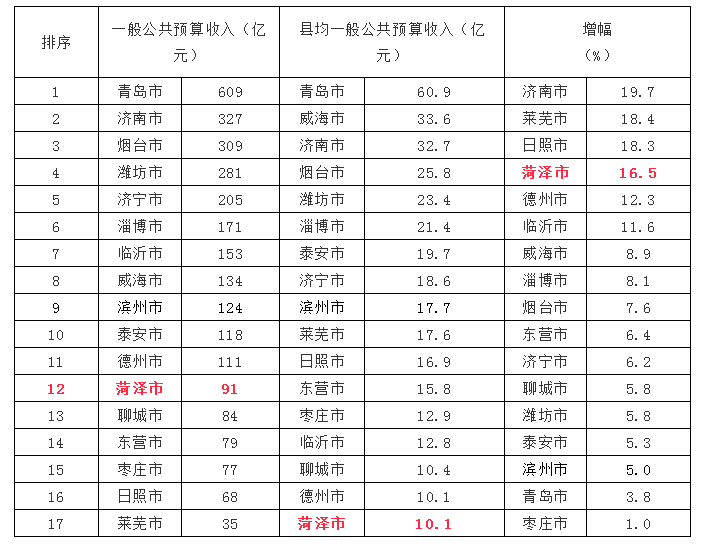 | 排序 | 一般公共预算收入（亿元） | | 县均一般公共预算收入（亿元） | | 增幅（%） | |
|---|---|---|---|---|---|---|
| 1 | 青岛市 | 609 | 青岛市 | 60.9 | 济南市 | 19.7 |
| 2 | 济南市 | 327 | 威海市 | 33.6 | 莱芜市 | 18.4 |
| 3 | 烟台市 | 309 | 济南市 | 32.7 | 日照市 | 18.3 |
| 4 | 潍坊市 | 281 | 烟台市 | 25.8 | 菏泽市 | 16.5 |
| 5 | 济宁市 | 205 | 潍坊市 | 23.4 | 德州市 | 12.3 |
| 6 | 淄博市 | 171 | 淄博市 | 21.4 | 临沂市 | 11.6 |
| 7 | 临沂市 | 153 | 泰安市 | 19.7 | 威海市 | 8.9 |
| 8 | 威海市 | 134 | 济宁市 | 18.6 | 淄博市 | 8.1 |
| 9 | 滨州市 | 124 | 滨州市 | 17.7 | 烟台市 | 7.6 |
| 10 | 泰安市 | 118 | 莱芜市 | 17.6 | 东营市 | 6.4 |
| 11 | 德州市 | 111 | 日照市 | 16.9 | 济宁市 | 6.2 |
| 12 | 菏泽市 | 91 | 东营市 | 15.8 | 聊城市 | 5.8 |
| 13 | 聊城市 | 84 | 枣庄市 | 12.9 | 潍坊市 | 5.8 |
| 14 | 东营市 | 79 | 临沂市 | 12.8 | 泰安市 | 5.3 |
| 15 | 枣庄市 | 77 | 聊城市 | 10.4 | 滨州市 | 5.0 |
| 16 | 日照市 | 68 | 德州市 | 10.1 | 青岛市 | 3.8 |
| 17 | 莱芜市 | 35 | 菏泽市 | 10.1 | 枣庄市 | 1.0 |